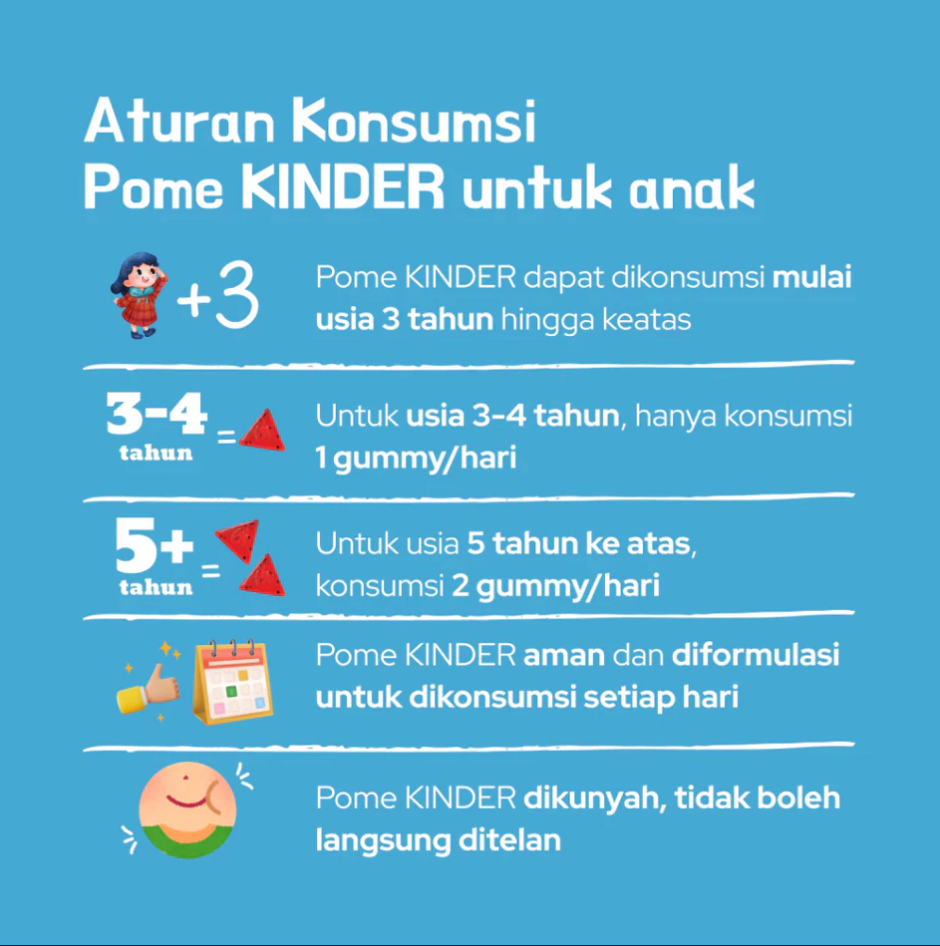 Aturan Konsumsi
Pome KINDER untuk anak

+3

Pome KINDER dapat dikonsumsi mulai usia 3 tahun hingga keatas

3-4 tahun =

Untuk usia 3-4 tahun, hanya konsumsi 1 gummy/hari

5+ tahun =

Untuk usia 5 tahun ke atas, konsumsi 2 gummy/hari

Pome KINDER aman dan diformulasi untuk dikonsumsi setiap hari

Pome KINDER dikunyah, tidak boleh langsung ditelan